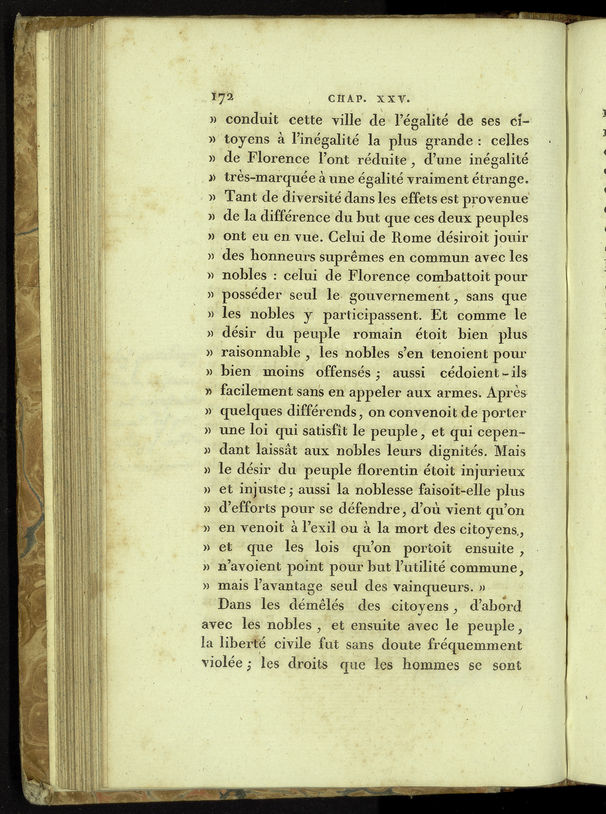 172 CHAP. XXV.

» conduit cette ville de l'égalité de ses citoyens à l'inégalité la plus grande : celles » de Florence l'ont réduite, d'une inégalité » très-marquée à une égalité vraiment étrange. » Tant de diversité dans les effets est provenue » de la différence du but que ces deux peuples » ont eu en vue. Celui de Rome désiroit jouir » des honneurs suprêmes en commun avec les » nobles : celui de Florence combattoit pour » posséder seul le gouvernement, sans que » les nobles y participassent. Et comme le » désir du peuple romain étoit bien plus » raisonnable, les nobles s'en tenoient pour » bien moins offensés ; aussi cédoient-ils » facilement sans en appeler aux armes. Après » quelques différends, on convenoit de porter » une loi qui satisfît le peuple, et qui cependant laissât aux nobles leurs dignités. Mais » le désir du peuple florentin étoit injurieux » et injuste ; aussi la noblesse faisoit-elle plus » d'efforts pour se défendre, d'où vient qu'on » en venoit à l'exil ou à la mort des citoyens, » et que les lois qu'on portoit ensuite, » n'avoient point pour but l'utilité commune, » mais l'avantage seul des vainqueurs. »

Dans les démêlés des citoyens, d'abord avec les nobles, et ensuite avec le peuple, la liberté civile fut sans doute fréquemment violée ; les droits que les hommes se sont